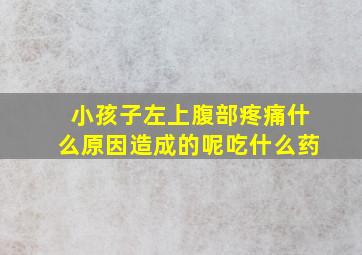 小孩子左上腹部疼痛什么原因造成的呢吃什么药